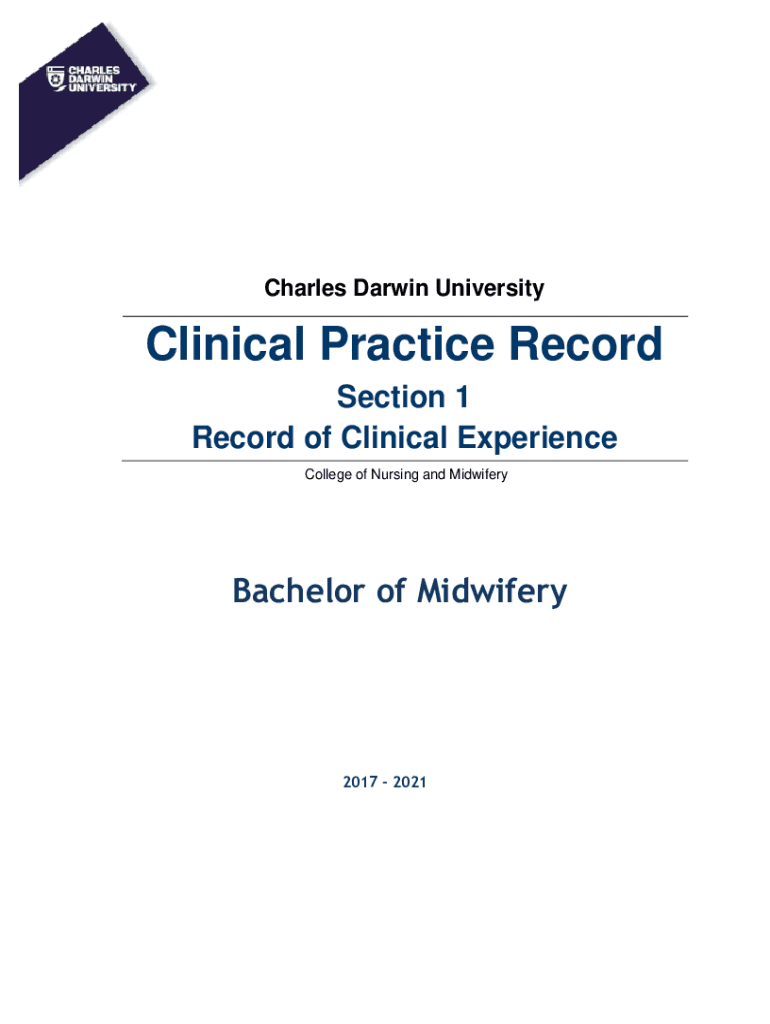 CHARLES
DARWIN
UNIVERSITY

Charles Darwin University

Clinical Practice Record

Section 1
Record of Clinical Experience

College of Nursing and Midwifery

Bachelor of Midwifery

2017 - 2021